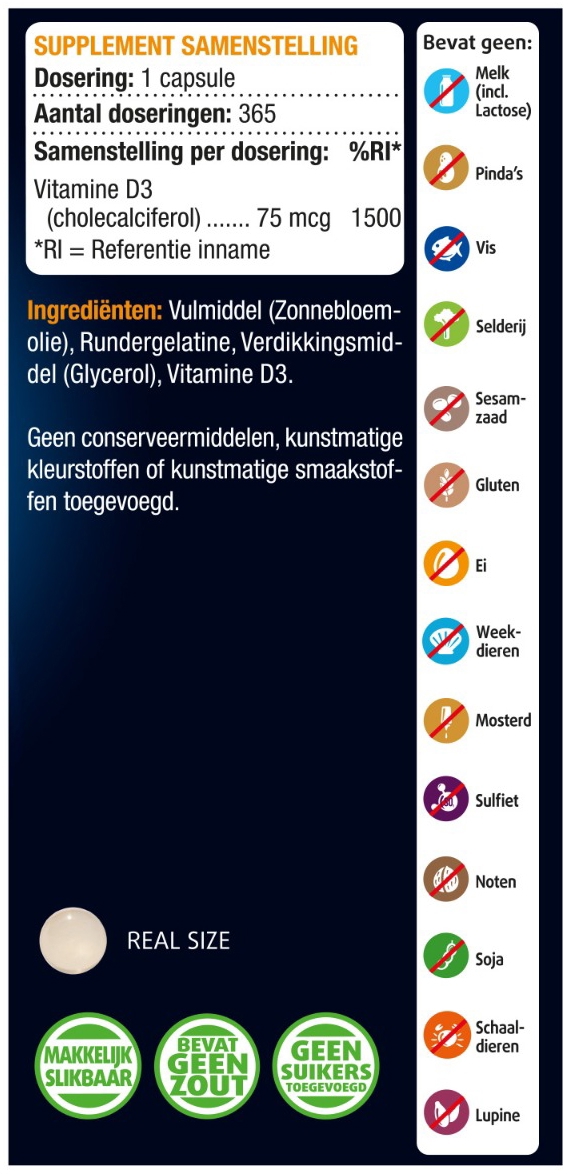 SUPPLEMENT SAMENSTELLING

Dosering: 1 capsule

Aantal doseringen: 365

Samenstelling per dosering: %RI*

Vitamine D3
(cholecalciferol) ....... 75 mcg 1500
*RI = Referentie inname

Ingrediënten: Vulmiddel (Zonnebloemolie), Rundergelatine, Verdikkingsmiddel (Glycerol), Vitamine D3.

Geen conserveermiddelen, kunstmatige kleurstoffen of kunstmatige smaakstoffen toegevoegd.

REAL SIZE

MAKKELIJK SLIKBAAR

BEVAT GEEN ZOUT

GEEN SUIKERS TOEGEVOEGD

Bevat geen:

Melk (incl. Lactose)

Pinda's

Vis

Selderij

Sesamzaad

Gluten

Ei

Weekdieren

Mosterd

Sulfiet

Noten

Soja

Schaaldieren

Lupine